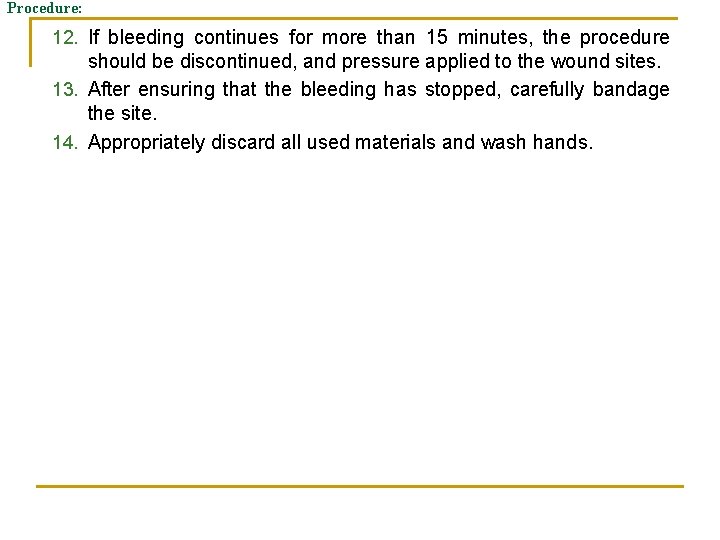 Procedure:

12. If bleeding continues for more than 15 minutes, the procedure should be discontinued, and pressure applied to the wound sites.

13. After ensuring that the bleeding has stopped, carefully bandage the site.

14. Appropriately discard all used materials and wash hands.